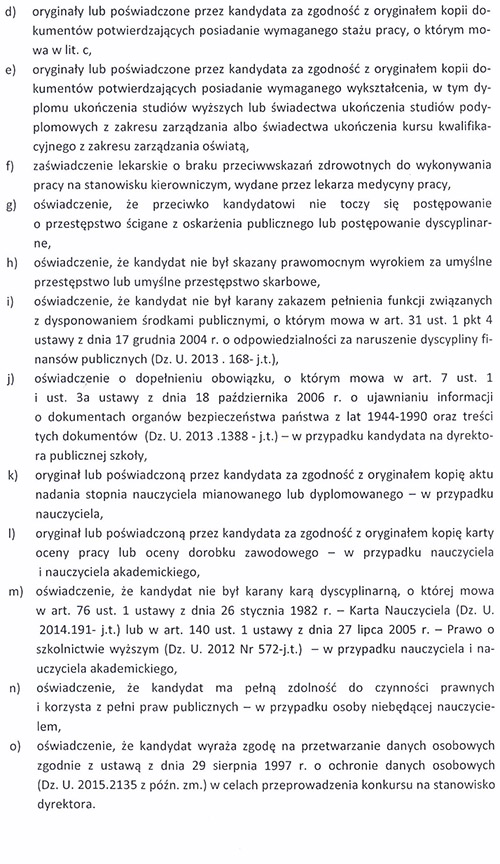 d) oryginały lub poświadczone przez kandydata za zgodność z oryginałem kopii dokumentów potwierdzających posiadanie wymaganego stażu pracy, o którym mowa w lit. c,

e) oryginały lub poświadczone przez kandydata za zgodność z oryginałem kopii dokumentów potwierdzających posiadanie wymaganego wykształcenia, w tym dyplomu ukończenia studiów wyższych lub świadectwa ukończenia studiów podyplomowych z zakresu zarządzania albo świadectwa ukończenia kursu kwalifikacyjnego z zakresu zarządzania oświatą,

f) zaświadczenie lekarskie o braku przeciwwskazań zdrowotnych do wykonywania pracy na stanowisku kierowniczym, wydane przez lekarza medycyny pracy,

g) oświadczenie, że przeciwko kandydatowi nie toczy się postępowanie o przestępstwo ścigane z oskarżenia publicznego lub postępowanie dyscyplinarne,

h) oświadczenie, że kandydat nie był skazany prawomocnym wyrokiem za umyślne przestępstwo lub umyślne przestępstwo skarbowe,

i) oświadczenie, że kandydat nie był karany zakazem pełnienia funkcji związanych z dysponowaniem środkami publicznymi, o którym mowa w art. 31 ust. 1 pkt 4 ustawy z dnia 17 grudnia 2004 r. o odpowiedzialności za naruszenie dyscypliny finansów publicznych (Dz. U. 2013 . 168- j.t.),

j) oświadczenie o dopełnieniu obowiązku, o którym mowa w art. 7 ust. 1 i ust. 3a ustawy z dnia 18 października 2006 r. o ujawnianiu informacji o dokumentach organów bezpieczeństwa państwa z lat 1944-1990 oraz treści tych dokumentów (Dz. U. 2013 .1388 - j.t.) – w przypadku kandydata na dyrektora publicznej szkoły,

k) oryginał lub poświadczoną przez kandydata za zgodność z oryginałem kopię aktu nadania stopnia nauczyciela mianowanego lub dyplomowanego – w przypadku nauczyciela,

l) oryginał lub poświadczoną przez kandydata za zgodność z oryginałem kopię karty oceny pracy lub oceny dorobku zawodowego – w przypadku nauczyciela i nauczyciela akademickiego,

m) oświadczenie, że kandydat nie był karany karą dyscyplinarną, o której mowa w art. 76 ust. 1 ustawy z dnia 26 stycznia 1982 r. – Karta Nauczyciela (Dz. U. 2014.191- j.t.) lub w art. 140 ust. 1 ustawy z dnia 27 lipca 2005 r. – Prawo o szkolnictwie wyższym (Dz. U. 2012 Nr 572-j.t.) – w przypadku nauczyciela i nauczyciela akademickiego,

n) oświadczenie, że kandydat ma pełną zdolność do czynności prawnych i korzysta z pełni praw publicznych – w przypadku osoby niebędącej nauczycielem,

o) oświadczenie, że kandydat wyraża zgodę na przetwarzanie danych osobowych zgodnie z ustawą z dnia 29 sierpnia 1997 r. o ochronie danych osobowych (Dz. U. 2015.2135 z późn. zm.) w celach przeprowadzenia konkursu na stanowisko dyrektora.